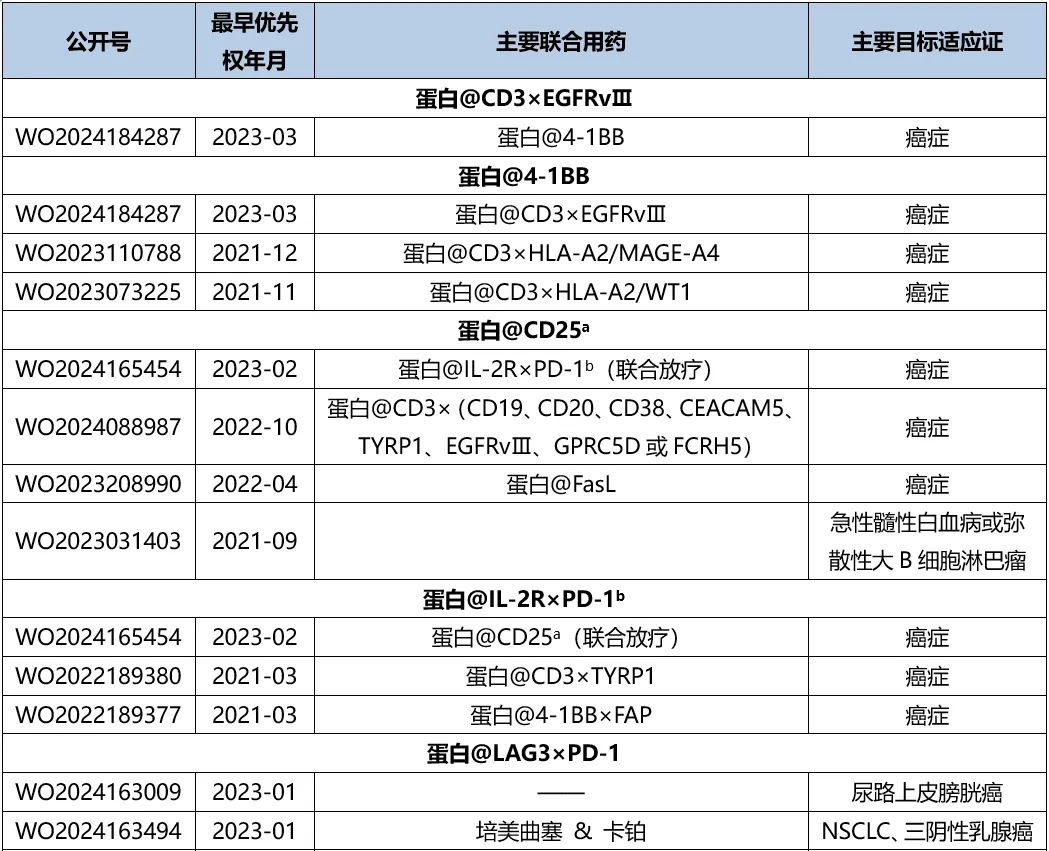 | 公开号 | 最早优先权年月 | 主要联合用药 | 主要目标适应证 |
|---|---|---|---|
| 蛋白@CD3×EGFRvⅢ | | | |
| WO2024184287 | 2023-03 | 蛋白@4-1BB | 癌症 |
| 蛋白@4-1BB | | | |
| WO2024184287 | 2023-03 | 蛋白@CD3×EGFRvⅢ | 癌症 |
| WO2023110788 | 2021-12 | 蛋白@CD3×HLA-A2/MAGE-A4 | 癌症 |
| WO2023073225 | 2021-11 | 蛋白@CD3×HLA-A2/WT1 | 癌症 |
| 蛋白@CD25$^a$ | | | |
| WO2024165454 | 2023-02 | 蛋白@IL-2R×PD-1$^b$（联合放疗） | 癌症 |
| WO2024088987 | 2022-10 | 蛋白@CD3×（CD19、CD20、CD38、CEACAM5、TYRP1、EGFRvⅢ、GPRC5D 或 FCRH5） | 癌症 |
| WO2023208990 | 2022-04 | 蛋白@FasL | 癌症 |
| WO2023031403 | 2021-09 | | 急性髓性白血病或弥散性大 B 细胞淋巴瘤 |
| 蛋白@IL-2R×PD-1$^b$ | | | |
| WO2024165454 | 2023-02 | 蛋白@CD25$^a$（联合放疗） | 癌症 |
| WO2022189380 | 2021-03 | 蛋白@CD3×TYRP1 | 癌症 |
| WO2022189377 | 2021-03 | 蛋白@4-1BB×FAP | 癌症 |
| 蛋白@LAG3×PD-1 | | | |
| WO2024163009 | 2023-01 | —— | 尿路上皮膀胱癌 |
| WO2024163494 | 2023-01 | 培美曲塞 & 卡铂 | NSCLC、三阴性乳腺癌 |